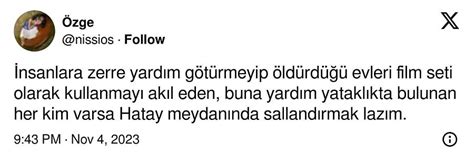 Özge
@nissios · Follow

İnsanlara zerre yardım götürmeyip öldürdüğü evleri film seti olarak kullanmayı akıl eden, buna yardım yataklıkta bulunan her kim varsa Hatay meydanında sallandırmak lazım.

9:43 PM · Nov 4, 2023